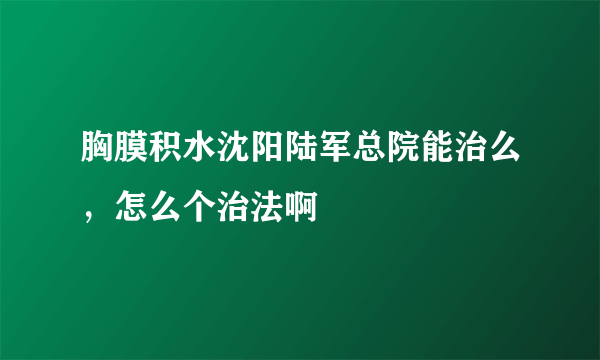 胸膜积水沈阳陆军总院能治么，怎么个治法啊